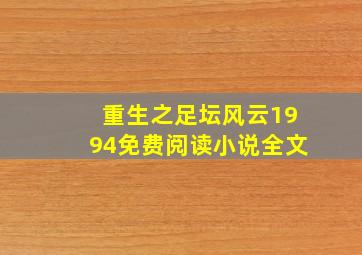 重生之足坛风云1994免费阅读小说全文